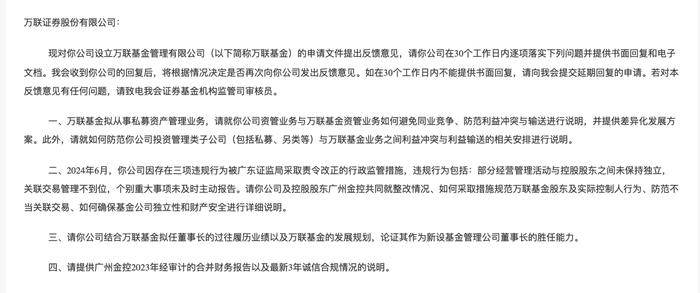 万联证券股份有限公司：

现对你公司设立万联基金管理有限公司（以下简称万联基金）的申请文件提出反馈意见，请你公司在30个工作日内逐项落实下列问题并提供书面回复和电子文档。我会收到你公司的回复后，将根据情况决定是否再次向你公司发出反馈意见。如在30个工作日内不能提供书面回复，请向我会提交延期回复的申请。若对本反馈意见有任何问题，请致电我会证券基金机构监管司审核员。

一、万联基金拟从事私募资产管理业务，请就你公司资管业务与万联基金资管业务如何避免同业竞争、防范利益冲突与输送进行说明，并提供差异化发展方案。此外，请就如何防范你公司投资管理类子公司（包括私募、另类等）与万联基金业务之间利益冲突与利益输送的相关安排进行说明。

二、2024年6月，你公司因存在三项违规行为被广东证监局采取责令改正的行政监管措施，违规行为包括：部分经营管理活动与控股股东之间未保持独立，关联交易管理不到位，个别重大事项未及时主动报告。请你公司及控股股东广州金控共同就整改情况、如何采取措施规范万联基金股东及实际控制人行为、防范不当关联交易、如何确保基金公司独立性和财产安全进行详细说明。

三、请你公司结合万联基金拟任董事长的过往履历业绩以及万联基金的发展规划，论证其作为新设基金管理公司董事长的胜任能力。

四、请提供广州金控2023年经审计的合并财务报告以及最新3年诚信合规情况的说明。